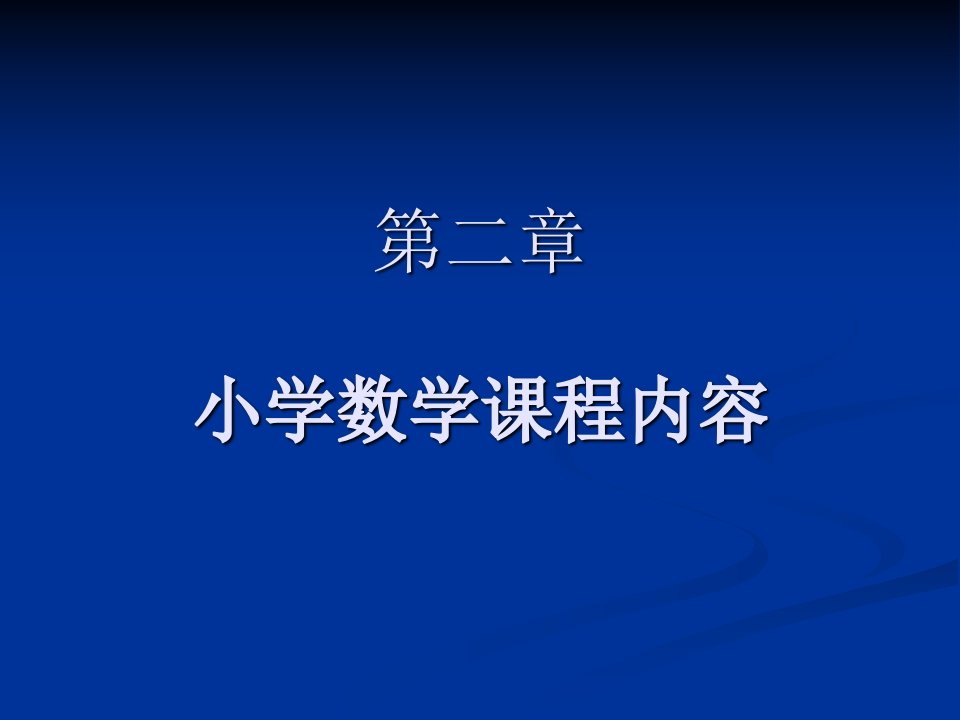 第二章

小学数学课程内容